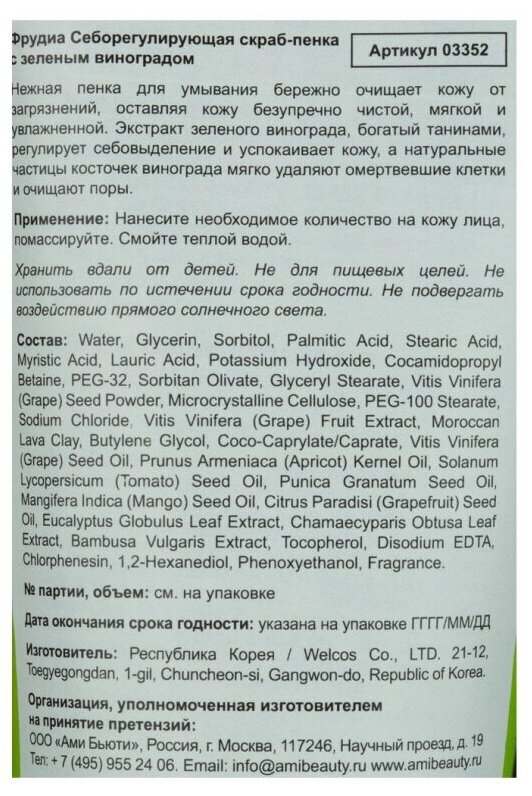 Фрудиа Себорегулирующая скраб-пенка с зеленым виноградом

Артикул 03352

Нежная пенка для умывания бережно очищает кожу от загрязнений, оставляя кожу безупречно чистой, мягкой и увлажненной. Экстракт зеленого винограда, богатый танинами, регулирует себовыделение и успокаивает кожу, а натуральные частицы косточек винограда мягко удаляют омертвевшие клетки и очищают поры.

Применение: Нанесите необходимое количество на кожу лица, помассируйте. Смойте теплой водой.

Хранить вдали от детей. Не для пищевых целей. Не использовать по истечении срока годности. Не подвергать воздействию прямого солнечного света.

Состав: Water, Glycerin, Sorbitol, Palmitic Acid, Stearic Acid, Myristic Acid, Lauric Acid, Potassium Hydroxide, Cocamidopropyl Betaine, PEG-32, Sorbitan Olivate, Glyceryl Stearate, Vitis Vinifera (Grape) Seed Powder, Microcrystalline Cellulose, PEG-100 Stearate, Sodium Chloride, Vitis Vinifera (Grape) Fruit Extract, Moroccan Lava Clay, Butylene Glycol, Coco-Caprylate/Caprate, Vitis Vinifera (Grape) Seed Oil, Prunus Armeniaca (Apricot) Kernel Oil, Solanum Lycopersicum (Tomato) Seed Oil, Punica Granatum Seed Oil, Mangifera Indica (Mango) Seed Oil, Citrus Paradisi (Grapefruit) Seed Oil, Eucalyptus Globulus Leaf Extract, Chamaecyparis Obtusa Leaf Extract, Bambusa Vulgaris Extract, Tocopherol, Disodium EDTA, Chlorphenesin, 1,2-Hexanediol, Phenoxyethanol, Fragrance.

№ партии, объем: см. на упаковке

Дата окончания срока годности: указана на упаковке ГГГГ/ММ/ДД

Изготовитель: Республика Корея / Welcos Co., LTD. 21-12, Toegyegongdan, 1-gil, Chuncheon-si, Gangwon-do, Republic of Korea.

Организация, уполномоченная изготовителем на принятие претензий:
ООО «Ами Бьюти», Россия, г. Москва, 117246, Научный проезд, д. 19
Тел: + 7 (495) 955 24 06. Email: info@amibeauty.ru www.amibeauty.ru